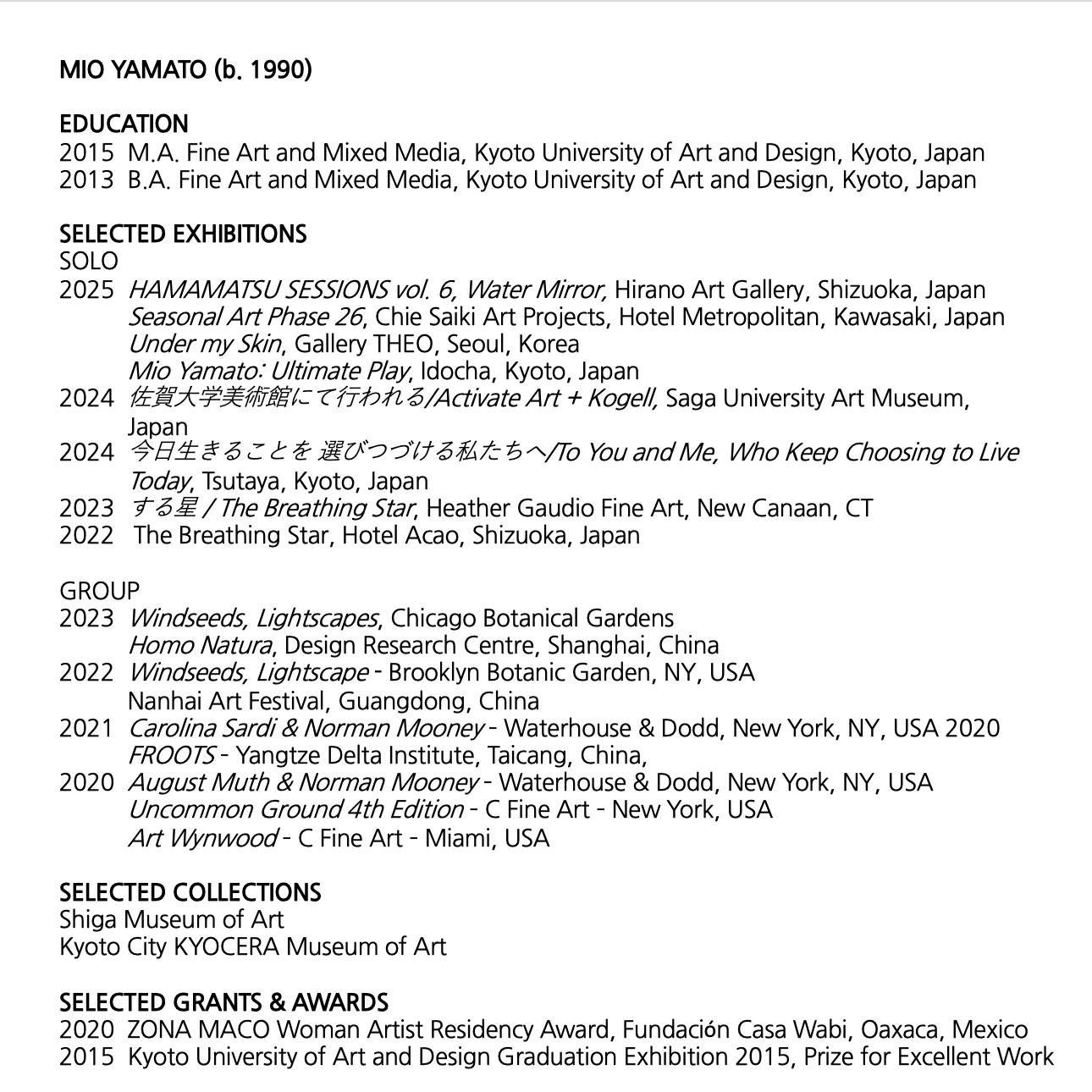 MIO YAMATO (b. 1990)

EDUCATION
2015 M.A. Fine Art and Mixed Media, Kyoto University of Art and Design, Kyoto, Japan
2013 B.A. Fine Art and Mixed Media, Kyoto University of Art and Design, Kyoto, Japan

SELECTED EXHIBITIONS
SOLO
2025 HAMAMATSU SESSIONS vol. 6, Water Mirror, Hirano Art Gallery, Shizuoka, Japan
Seasonal Art Phase 26, Chie Saiki Art Projects, Hotel Metropolitan, Kawasaki, Japan
Under my Skin, Gallery THEO, Seoul, Korea
Mio Yamato: Ultimate Play, Idocha, Kyoto, Japan
2024 佐賀大学美術館にて行われる/Activate Art + Kogell, Saga University Art Museum, Japan
2024 今日生きることを 選びつづける私たちへ/To You and Me, Who Keep Choosing to Live Today, Tsutaya, Kyoto, Japan
2023 する星 / The Breathing Star, Heather Gaudio Fine Art, New Canaan, CT
2022 The Breathing Star, Hotel Acao, Shizuoka, Japan

GROUP
2023 Windseeds, Lightscapes, Chicago Botanical Gardens
Homo Natura, Design Research Centre, Shanghai, China
2022 Windseeds, Lightscape - Brooklyn Botanic Garden, NY, USA
Nanhai Art Festival, Guangdong, China
2021 Carolina Sardi & Norman Mooney - Waterhouse & Dodd, New York, NY, USA 2020
FROOTS - Yangtze Delta Institute, Taicang, China,
2020 August Muth & Norman Mooney - Waterhouse & Dodd, New York, NY, USA
Uncommon Ground 4th Edition - C Fine Art - New York, USA
Art Wynwood - C Fine Art - Miami, USA

SELECTED COLLECTIONS
Shiga Museum of Art
Kyoto City KYOCERA Museum of Art

SELECTED GRANTS & AWARDS
2020 ZONA MACO Woman Artist Residency Award, Fundación Casa Wabi, Oaxaca, Mexico
2015 Kyoto University of Art and Design Graduation Exhibition 2015, Prize for Excellent Work